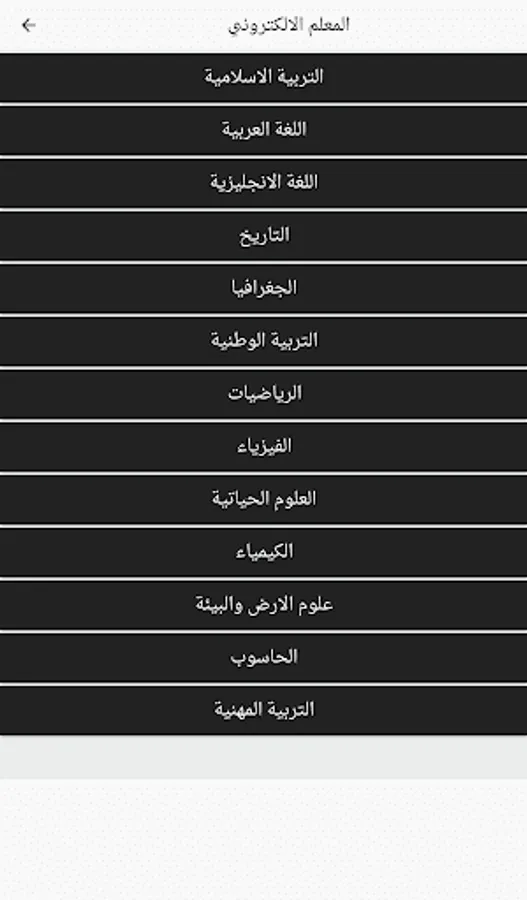 المعلم الالكتروني

التربية الاسلامية

اللغة العربية

اللغة الانجليزية

التاريخ

الجغرافيا

التربية الوطنية

الرياضيات

الفيزياء

العلوم الحياتية

الكيمياء

علوم الارض والبيئة

الحاسوب

التربية المهنية